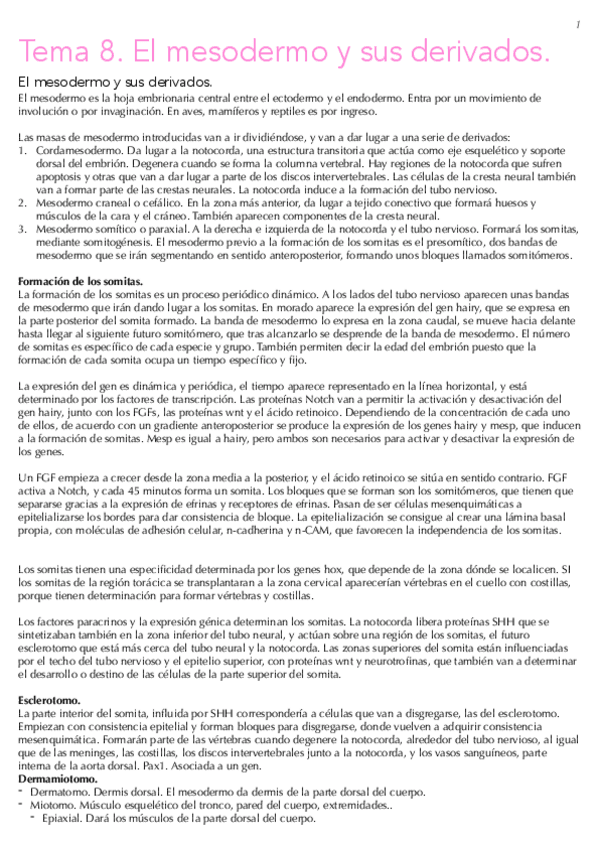 1

Tema 8. El mesodermo y sus derivados.

El mesodermo y sus derivados.
El mesodermo es la hoja embrionaria central entre el ectodermo y el endodermo. Entra por un movimiento de involución o por invaginación. En aves, mamíferos y reptiles es por ingreso.

Las masas de mesodermo introducidas van a ir dividiéndose, y van a dar lugar a una serie de derivados:
1. Cordamesodermo. Da lugar a la notocorda, una estructura transitoria que actúa como eje esquelético y soporte dorsal del embrión. Degenera cuando se forma la columna vertebral. Hay regiones de la notocorda que sufren apoptosis y otras que van a dar lugar a parte de los discos intervertebrales. Las células de la cresta neural también van a formar parte de las crestas neurales. La notocorda induce a la formación del tubo nervioso.
2. Mesodermo craneal o cefálico. En la zona más anterior, da lugar a tejido conectivo que formará huesos y músculos de la cara y el cráneo. También aparecen componentes de la cresta neural.
3. Mesodermo somítico o paraxial. A la derecha e izquierda de la notocorda y el tubo nervioso. Formará los somitas, mediante somitogénesis. El mesodermo previo a la formación de los somitas es el presomítico, dos bandas de mesodermo que se irán segmentando en sentido anteroposterior, formando unos bloques llamados somitómeros.

Formación de los somitas.
La formación de los somitas es un proceso periódico dinámico. A los lados del tubo nervioso aparecen unas bandas de mesodermo que irán dando lugar a los somitas. En morado aparece la expresión del gen hairy, que se expresa en la parte posterior del somita formado. La banda de mesodermo lo expresa en la zona caudal, se mueve hacia delante hasta llegar al siguiente futuro somitómero, que tras alcanzarlo se desprende de la banda de mesodermo. El número de somitas es específico de cada especie y grupo. También permiten decir la edad del embrión puesto que la formación de cada somita ocupa un tiempo específico y fijo.

La expresión del gen es dinámica y periódica, el tiempo aparece representado en la línea horizontal, y está determinado por los factores de transcripción. Las proteínas Notch van a permitir la activación y desactivación del gen hairy, junto con los FGFs, las proteínas wnt y el ácido retinoico. Dependiendo de la concentración de cada uno de ellos, de acuerdo con un gradiente anteroposterior se produce la expresión de los genes hairy y mesp, que inducen a la formación de somitas. Mesp es igual a hairy, pero ambos son necesarios para activar y desactivar la expresión de los genes.

Un FGF empieza a crecer desde la zona media a la posterior, y el ácido retinoico se sitúa en sentido contrario. FGF activa a Notch, y cada 45 minutos forma un somita. Los bloques que se forman son los somitómeros, que tienen que separarse gracias a la expresión de efrinas y receptores de efrinas. Pasan de ser células mesenquimáticas a epitelializarse los bordes para dar consistencia de bloque. La epitelialización se consigue al crear una lámina basal propia, con moléculas de adhesión celular, n-cadherina y n-CAM, que favorecen la independencia de los somitas.

Los somitas tienen una especificidad determinada por los genes hox, que depende de la zona dónde se localicen. SI los somitas de la región torácica se transplantaran a la zona cervical aparecerían vértebras en el cuello con costillas, porque tienen determinación para formar vértebras y costillas.

Los factores paracrinos y la expresión génica determinan los somitas. La notocorda libera proteínas SHH que se sintetizaban también en la zona inferior del tubo neural, y actúan sobre una región de los somitas, el futuro esclerotomo que está más cerca del tubo neural y la notocorda. Las zonas superiores del somita están influenciadas por el techo del tubo nervioso y el epitelio superior, con proteínas wnt y neurotrofinas, que también van a determinar el desarrollo o destino de las células de la parte superior del somita.

Esclerotomo.
La parte interior del somita, influida por SHH correspondería a células que van a disgregarse, las del esclerotomo. Empiezan con consistencia epitelial y forman bloques para disgregarse, donde vuelven a adquirir consistencia mesenquimática. Formarán parte de las vértebras cuando degenere la notocorda, alrededor del tubo nervioso, al igual que de las meninges, las costillas, los discos intervertebrales junto a la notocorda, y los vasos sanguíneos, parte interna de la aorta dorsal. Pax1. Asociada a un gen.
Dermamiotomo.
- Dermatomo. Dermis dorsal. El mesodermo da dermis de la parte dorsal del cuerpo.
- Miotomo. Músculo esquelético del tronco, pared del cuerpo, extremidades..
- Epiaxial. Dará los músculos de la parte dorsal del cuerpo.